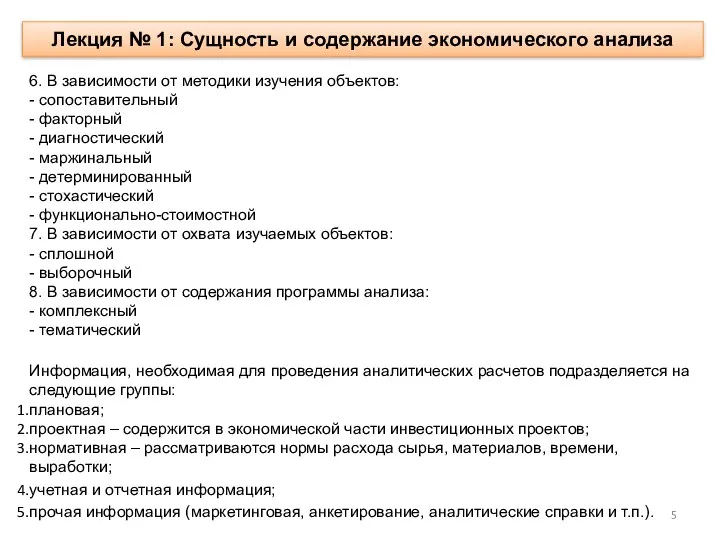 Лекция № 1: Сущность и содержание экономического анализа

6. В зависимости от методики изучения объектов:
- сопоставительный
- факторный
- диагностический
- маржинальный
- детерминированный
- стохастический
- функционально-стоимостной
7. В зависимости от охвата изучаемых объектов:
- сплошной
- выборочный
8. В зависимости от содержания программы анализа:
- комплексный
- тематический

Информация, необходимая для проведения аналитических расчетов подразделяется на следующие группы:
1.плановая;
2.проектная – содержится в экономической части инвестиционных проектов;
3.нормативная – рассматриваются нормы расхода сырья, материалов, времени, выработки;
4.учетная и отчетная информация;
5.прочая информация (маркетинговая, анкетирование, аналитические справки и т.п.).

5